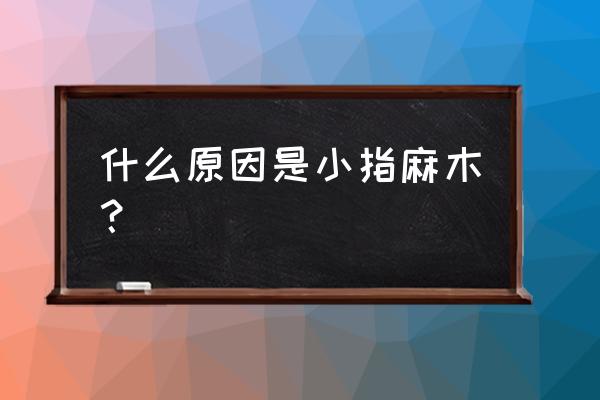 什么原因是小指麻木？